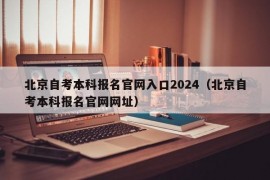 北京自考本科报名官网入口2024（北京自考本科报名官网网址）